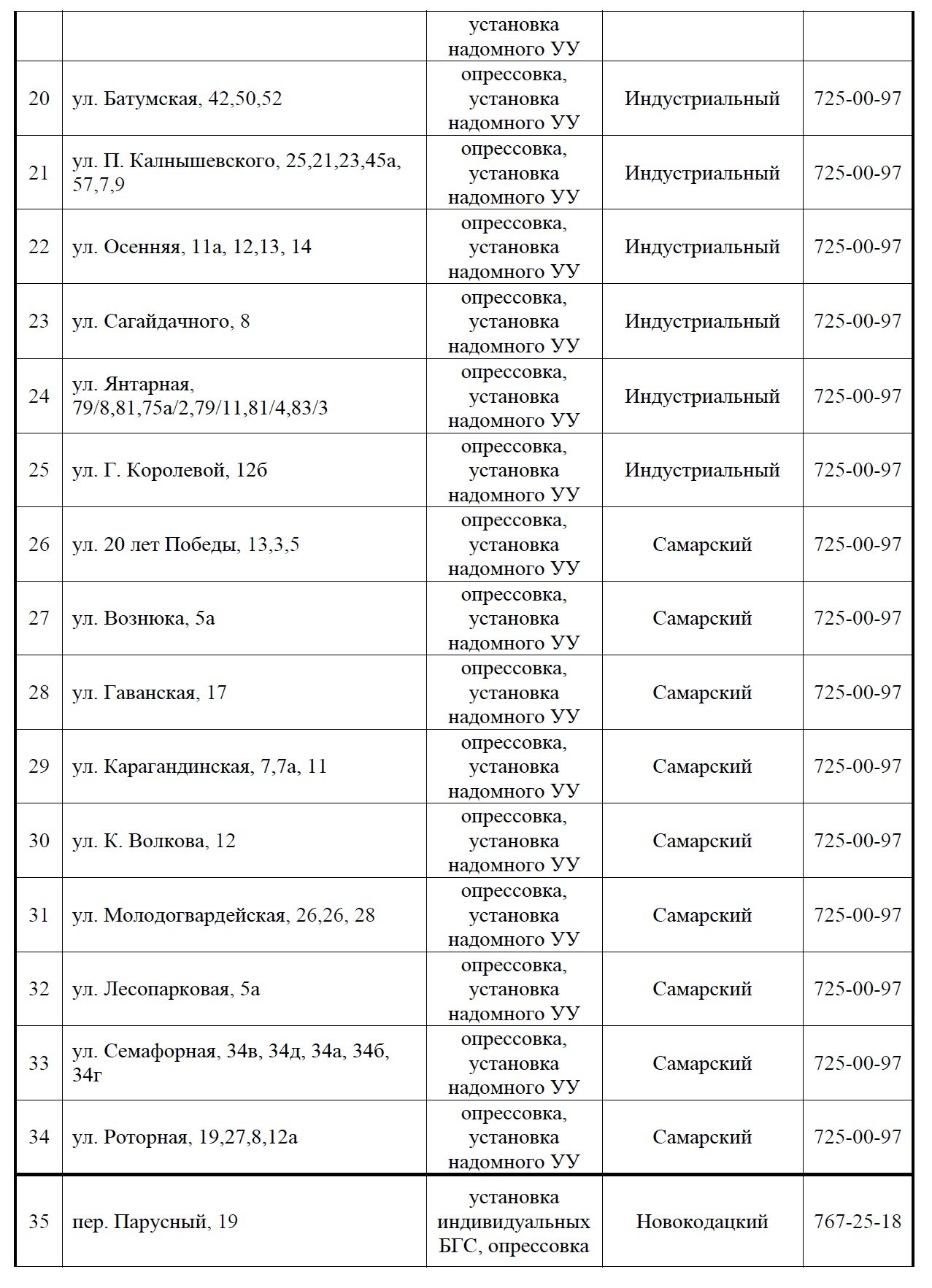 | | | установка надомного УУ | | |
|---|---|---|---|---|
| 20 | ул. Батумская, 42,50,52 | опрессовка, установка надомного УУ | Индустриальный | 725-00-97 |
| 21 | ул. П. Калнышевского, 25,21,23,45а, 57,7,9 | опрессовка, установка надомного УУ | Индустриальный | 725-00-97 |
| 22 | ул. Осенняя, 11а, 12,13, 14 | опрессовка, установка надомного УУ | Индустриальный | 725-00-97 |
| 23 | ул. Сагайдачного, 8 | опрессовка, установка надомного УУ | Индустриальный | 725-00-97 |
| 24 | ул. Янтарная, 79/8,81,75а/2,79/11,81/4,83/3 | опрессовка, установка надомного УУ | Индустриальный | 725-00-97 |
| 25 | ул. Г. Королевой, 12б | опрессовка, установка надомного УУ | Индустриальный | 725-00-97 |
| 26 | ул. 20 лет Победы, 13,3,5 | опрессовка, установка надомного УУ | Самарский | 725-00-97 |
| 27 | ул. Вознюка, 5а | опрессовка, установка надомного УУ | Самарский | 725-00-97 |
| 28 | ул. Гаванская, 17 | опрессовка, установка надомного УУ | Самарский | 725-00-97 |
| 29 | ул. Карагандинская, 7,7а, 11 | опрессовка, установка надомного УУ | Самарский | 725-00-97 |
| 30 | ул. К. Волкова, 12 | опрессовка, установка надомного УУ | Самарский | 725-00-97 |
| 31 | ул. Молодогвардейская, 26,26, 28 | опрессовка, установка надомного УУ | Самарский | 725-00-97 |
| 32 | ул. Лесопарковая, 5а | опрессовка, установка надомного УУ | Самарский | 725-00-97 |
| 33 | ул. Семафорная, 34в, 34д, 34а, 34б, 34г | опрессовка, установка надомного УУ | Самарский | 725-00-97 |
| 34 | ул. Роторная, 19,27,8,12а | опрессовка, установка надомного УУ | Самарский | 725-00-97 |
| 35 | пер. Парусный, 19 | установка индивидуальных БГС, опрессовка | Новокодацкий | 767-25-18 |